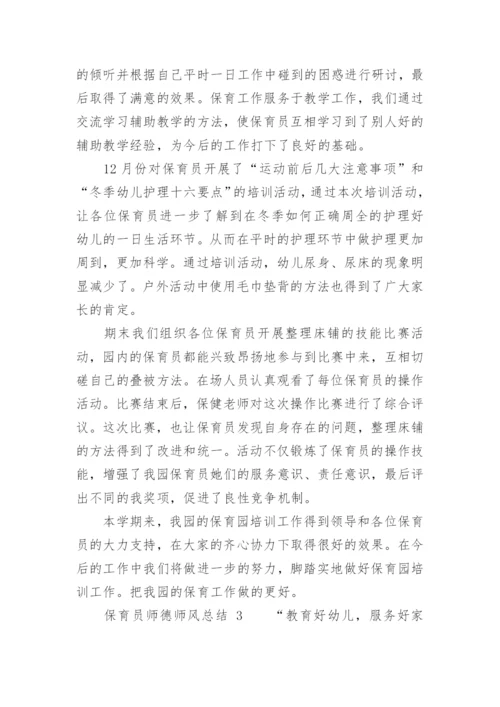 的倾听并根据自己平时一日工作中碰到的困惑进行研讨，最后取得了满意的效果。保育工作服务于教学工作，我们通过交流学习辅助教学的方法，使保育员互相学习到了别人好的辅助教学经验，为今后的工作打下了良好的基础。

12月份对保育员开展了“运动前后几大注意事项”和“冬季幼儿护理十六要点”的培训活动，通过本次培训活动，让各位保育员进一步了解到在冬季如何正确周全的护理好幼儿的一日生活环节。从而在平时的护理环节中做护理更加周到，更加科学。通过培训活动，幼儿尿身、尿床的现象明显减少了。户外活动中使用毛巾垫背的方法也得到了广大家长的肯定。

期末我们组织各位保育员开展整理床铺的技能比赛活动，园内的保育员都能兴致昂扬地参与到比赛中来，互相切磋自己的叠被方法。在场人员认真观看了每位保育员的操作活动。比赛结束后，保健老师对这次操作比赛进行了综合评议。这次比赛，也让保育员发现自身存在的问题，整理床铺的方法得到了改进和统一。活动不仅锻炼了保育员的操作技能，增强了我园保育员她们的服务意识、责任意识，最后评出不同的我奖项，促进了良性竞争机制。

本学期来，我园的保育园培训工作得到领导和各位保育员的大力支持，在大家的齐心协力下取得很好的效果。在今后的工作中我们将做进一步的努力，脚踏实地做好保育园培训工作。把我园的保育工作做的更好。

保育员师德师风总结 3　　“教育好幼儿，服务好家